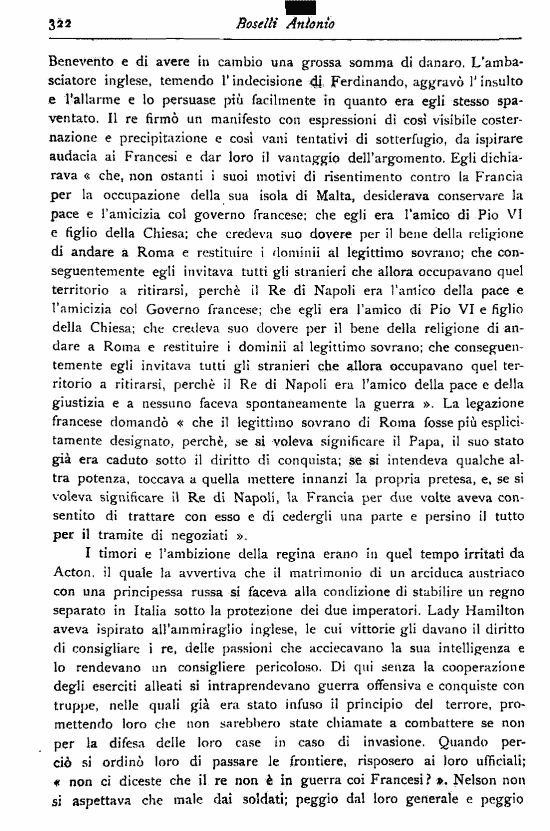 322 Boselli Antonio

Benevento e di avere in cambio una grossa somma di danaro. L'ambasciatore inglese, temendo l'indecisione di Ferdinando, aggravò l'insulto e l'allarme e lo persuase più facilmente in quanto era egli stesso spaventato. Il re firmò un manifesto con espressioni di così visibile costernazione e precipitazione e così vani tentativi di sotterfugio, da ispirare audacia ai Francesi e dar loro il vantaggio dell'argomento. Egli dichiarava « che, non ostanti i suoi motivi di risentimento contro la Francia per la occupazione della sua isola di Malta, desiderava conservare la pace e l'amicizia col governo francese: che egli era l'amico di Pio VI e figlio della Chiesa; che credeva suo dovere per il bene della religione di andare a Roma e restituire i dominii al legittimo sovrano; che conseguentemente egli invitava tutti gli stranieri che allora occupavano quel territorio a ritirarsi, perchè il Re di Napoli era l'amico della pace e l'amicizia col Governo francese; che egli era l'amico di Pio VI e figlio della Chiesa; che credeva suo dovere per il bene della religione di andare a Roma e restituire i dominii al legittimo sovrano; che conseguentemente egli invitava tutti gli stranieri che allora occupavano quel territorio a ritirarsi, perchè il Re di Napoli era l'amico della pace e della giustizia e a nessuno faceva spontaneamente la guerra ». La legazione francese domandò « che il legittimo sovrano di Roma fosse più esplicitamente designato, perchè, se si voleva significare il Papa, il suo stato già era caduto sotto il diritto di conquista; se si intendeva qualche altra potenza, toccava a quella mettere innanzi la propria pretesa, e, se si voleva significare il Re di Napoli, la Francia per due volte aveva consentito di trattare con esso e di cedergli una parte e persino il tutto per il tramite di negoziati ».

I timori e l'ambizione della regina erano in quel tempo irritati da Acton, il quale la avvertiva che il matrimonio di un arciduca austriaco con una principessa russa si faceva alla condizione di stabilire un regno separato in Italia sotto la protezione dei due imperatori. Lady Hamilton aveva ispirato all'ammiraglio inglese, le cui vittorie gli davano il diritto di consigliare i re, delle passioni che acciecavano la sua intelligenza e lo rendevano un consigliere pericoloso. Di qui senza la cooperazione degli eserciti alleati si intraprendevano guerra offensiva e conquiste con truppe, nelle quali già era stato infuso il principio del terrore, promettendo loro che non sarebbero state chiamate a combattere se non per la difesa delle loro case in caso di invasione. Quando perciò si ordinò loro di passare le frontiere, risposero ai loro ufficiali; « non ci diceste che il re non è in guerra coi Francesi? ». Nelson non si aspettava che male dai soldati; peggio dal loro generale e peggio